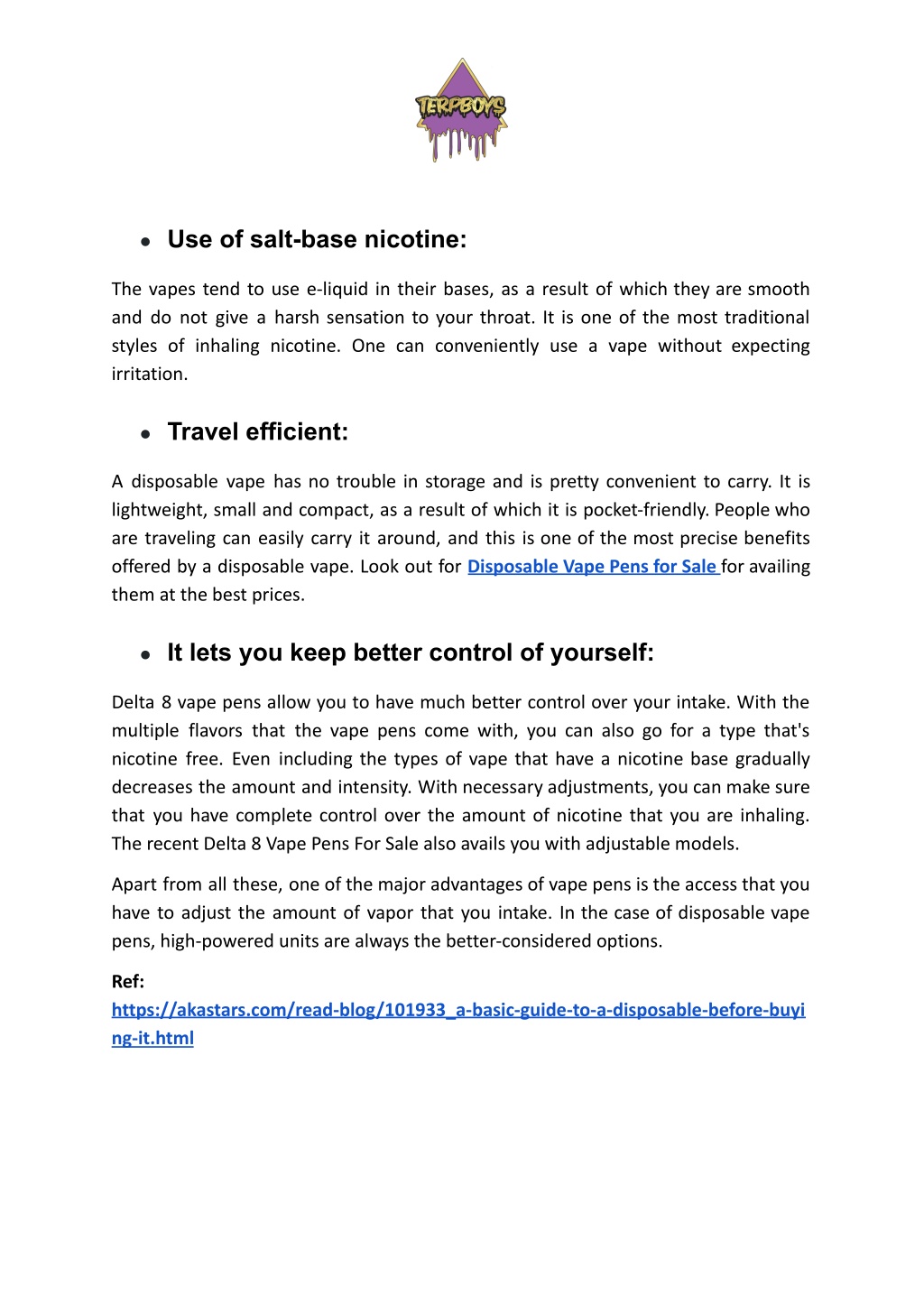 TERPBOYS

● Use of salt-base nicotine:

The vapes tend to use e-liquid in their bases, as a result of which they are smooth and do not give a harsh sensation to your throat. It is one of the most traditional styles of inhaling nicotine. One can conveniently use a vape without expecting irritation.

● Travel efficient:

A disposable vape has no trouble in storage and is pretty convenient to carry. It is lightweight, small and compact, as a result of which it is pocket-friendly. People who are traveling can easily carry it around, and this is one of the most precise benefits offered by a disposable vape. Look out for Disposable Vape Pens for Sale for availing them at the best prices.

● It lets you keep better control of yourself:

Delta 8 vape pens allow you to have much better control over your intake. With the multiple flavors that the vape pens come with, you can also go for a type that's nicotine free. Even including the types of vape that have a nicotine base gradually decreases the amount and intensity. With necessary adjustments, you can make sure that you have complete control over the amount of nicotine that you are inhaling. The recent Delta 8 Vape Pens For Sale also avails you with adjustable models.

Apart from all these, one of the major advantages of vape pens is the access that you have to adjust the amount of vapor that you intake. In the case of disposable vape pens, high-powered units are always the better-considered options.

Ref:
https://akastars.com/read-blog/101933_a-basic-guide-to-a-disposable-before-buying-it.html